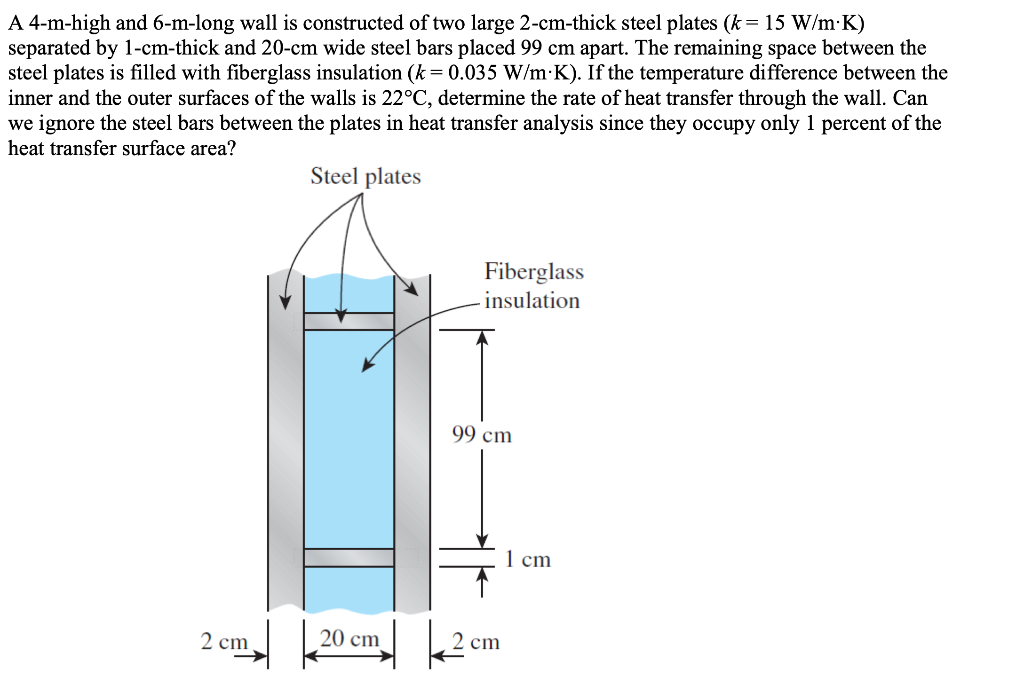 A 4-m-high and 6-m-long wall is constructed of two large 2-cm-thick steel plates ($k = 15$ W/m·K) separated by 1-cm-thick and 20-cm wide steel bars placed 99 cm apart. The remaining space between the steel plates is filled with fiberglass insulation ($k = 0.035$ W/m·K). If the temperature difference between the inner and the outer surfaces of the walls is 22°C, determine the rate of heat transfer through the wall. Can we ignore the steel bars between the plates in heat transfer analysis since they occupy only 1 percent of the heat transfer surface area?

Steel plates

Fiberglass insulation

99 cm

1 cm

2 cm

20 cm

2 cm